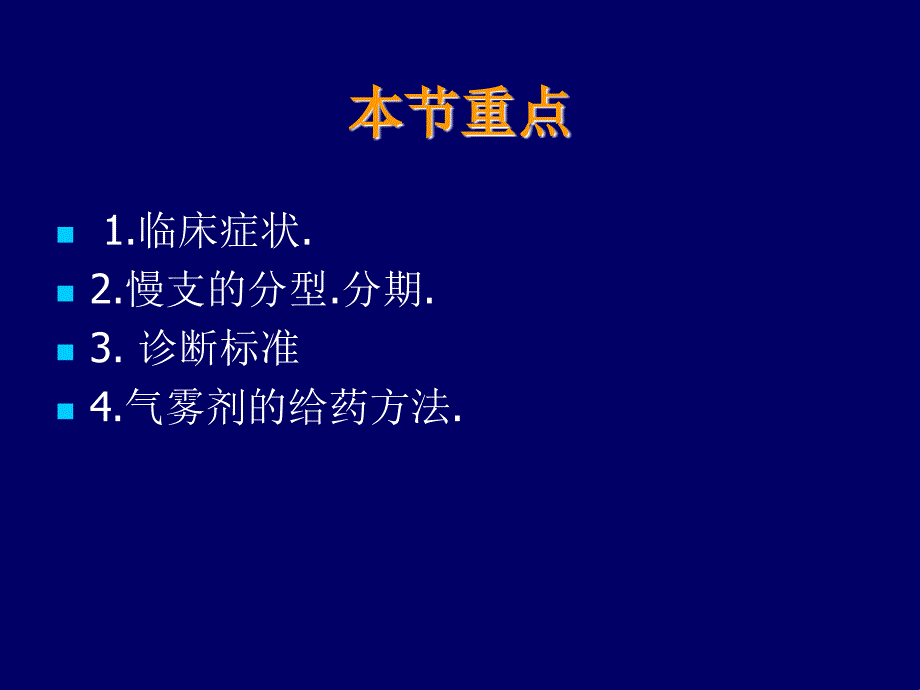 本节重点

1.临床症状.

2.慢支的分型.分期.

3. 诊断标准

4.气雾剂的给药方法.